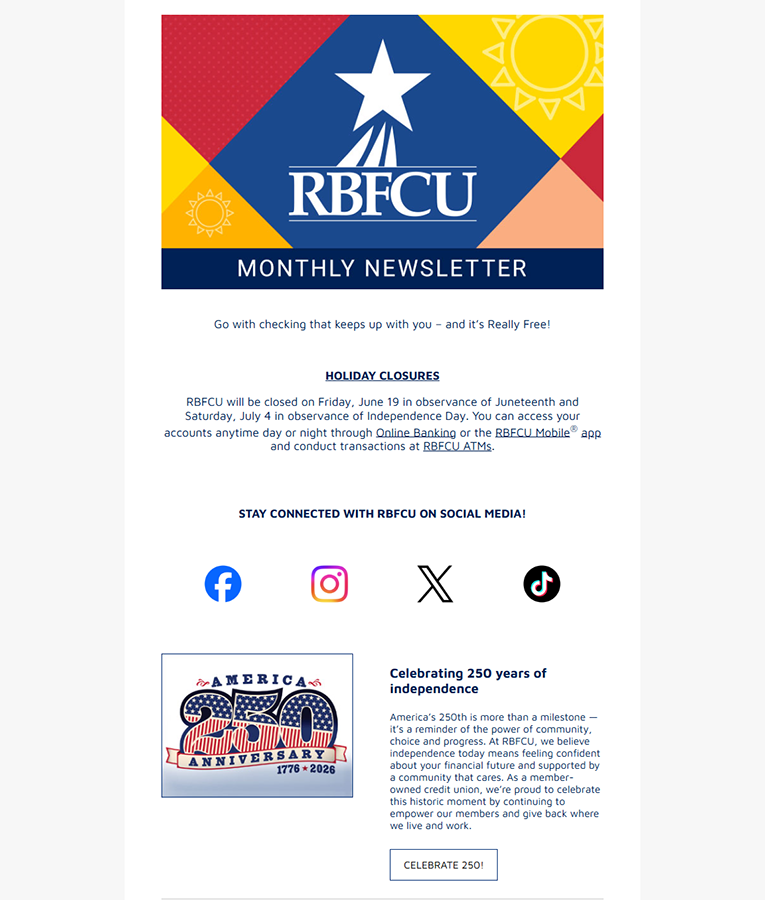 RBFCU

MONTHLY NEWSLETTER

Go with checking that keeps up with you – and it's Really Free!

HOLIDAY CLOSURES

RBFCU will be closed on Friday, June 19 in observance of Juneteenth and Saturday, July 4 in observance of Independence Day. You can access your accounts anytime day or night through Online Banking or the RBFCU Mobile® app and conduct transactions at RBFCU ATMs.

STAY CONNECTED WITH RBFCU ON SOCIAL MEDIA!

AMERICA 250 ANNIVERSARY 1776 ★ 2026

Celebrating 250 years of independence

America's 250th is more than a milestone — it's a reminder of the power of community, choice and progress. At RBFCU, we believe independence today means feeling confident about your financial future and supported by a community that cares. As a member-owned credit union, we're proud to celebrate this historic moment by continuing to empower our members and give back where we live and work.

CELEBRATE 250!